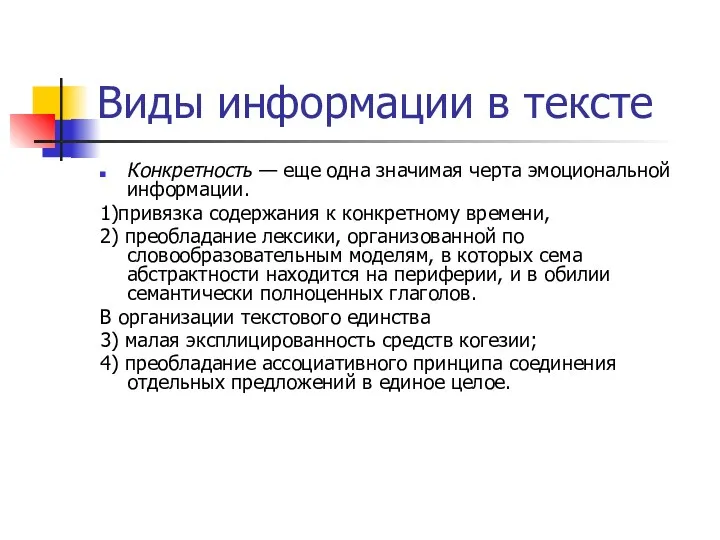 Виды информации в тексте

Конкретность — еще одна значимая черта эмоциональной информации.

1)привязка содержания к конкретному времени,

2) преобладание лексики, организованной по словообразовательным моделям, в которых сема абстрактности находится на периферии, и в обилии семантически полноценных глаголов.

В организации текстового единства

3) малая эксплицированность средств когезии;

4) преобладание ассоциативного принципа соединения отдельных предложений в единое целое.